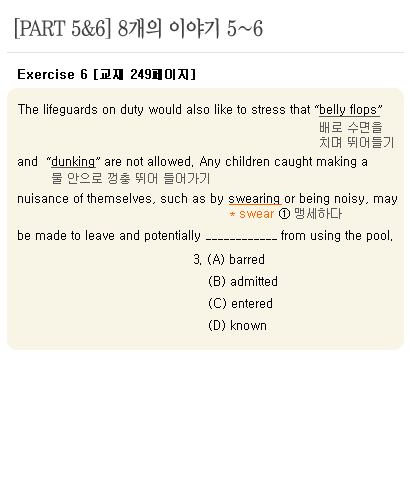 [PART 5&6] 8개의 이야기 5~6

Exercise 6 [교재 249페이지]

The lifeguards on duty would also like to stress that "belly flops"
배로 수면을 치며 뛰어들기
and "dunking" are not allowed. Any children caught making a
물 안으로 껑충 뛰어 들어가기
nuisance of themselves, such as by swearing or being noisy, may
* swear ① 맹세하다
be made to leave and potentially ____________ from using the pool.

3. (A) barred
(B) admitted
(C) entered
(D) known